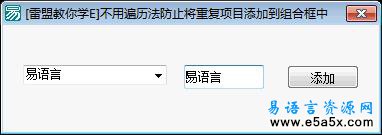 [雷盟教你学E]不用遍历法防止将重复项目添加到组合框中

易语言

易语言

添加

易语言资源网
www.e5a5x.com